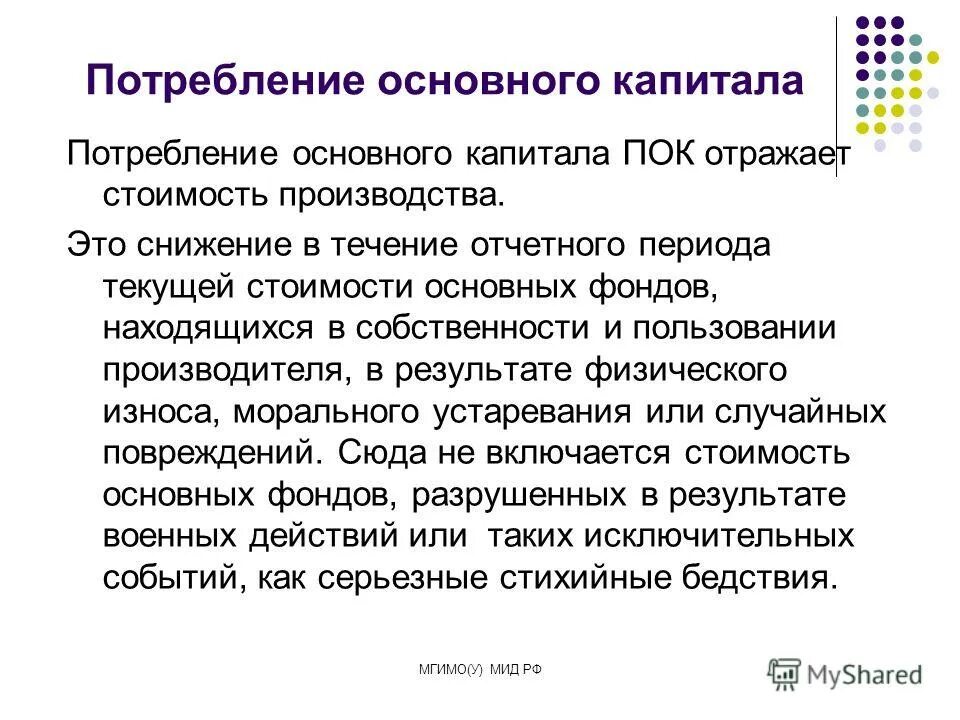 Потребление основного капитала

Потребление основного капитала ПОК отражает стоимость производства.

Это снижение в течение отчетного периода текущей стоимости основных фондов, находящихся в собственности и пользовании производителя, в результате физического износа, морального устаревания или случайных повреждений. Сюда не включается стоимость основных фондов, разрушенных в результате военных действий или таких исключительных событий, как серьезные стихийные бедствия.

МГИМО(У) МИД РФ

MyShared